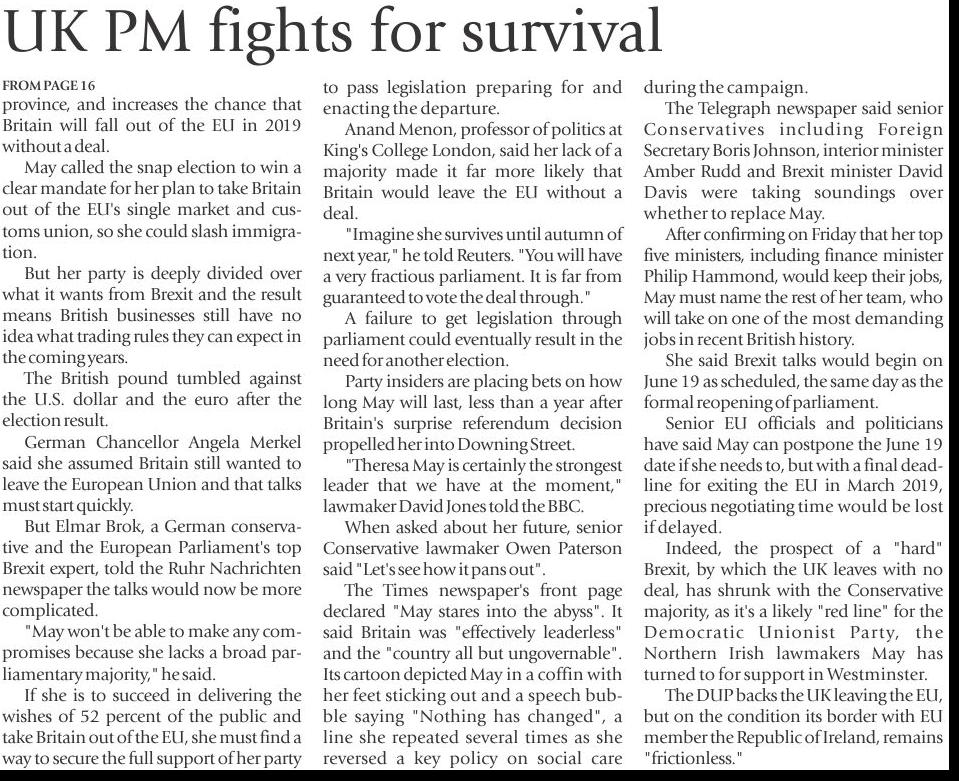 UK PM fights for survival

FROM PAGE 16
province, and increases the chance that Britain will fall out of the EU in 2019 without a deal.

May called the snap election to win a clear mandate for her plan to take Britain out of the EU's single market and customs union, so she could slash immigration.

But her party is deeply divided over what it wants from Brexit and the result means British businesses still have no idea what trading rules they can expect in the coming years.

The British pound tumbled against the U.S. dollar and the euro after the election result.

German Chancellor Angela Merkel said she assumed Britain still wanted to leave the European Union and that talks must start quickly.

But Elmar Brok, a German conservative and the European Parliament's top Brexit expert, told the Ruhr Nachrichten newspaper the talks would now be more complicated.

"May won't be able to make any compromises because she lacks a broad parliamentary majority," he said.

If she is to succeed in delivering the wishes of 52 percent of the public and take Britain out of the EU, she must find a way to secure the full support of her party to pass legislation preparing for and enacting the departure.

Anand Menon, professor of politics at King's College London, said her lack of a majority made it far more likely that Britain would leave the EU without a deal.

"Imagine she survives until autumn of next year," he told Reuters. "You will have a very fractious parliament. It is far from guaranteed to vote the deal through."

A failure to get legislation through parliament could eventually result in the need for another election.

Party insiders are placing bets on how long May will last, less than a year after Britain's surprise referendum decision propelled her into Downing Street.

"Theresa May is certainly the strongest leader that we have at the moment," lawmaker David Jones told the BBC.

When asked about her future, senior Conservative lawmaker Owen Paterson said "Let's see how it pans out".

The Times newspaper's front page declared "May stares into the abyss". It said Britain was "effectively leaderless" and the "country all but ungovernable". Its cartoon depicted May in a coffin with her feet sticking out and a speech bubble saying "Nothing has changed", a line she repeated several times as she reversed a key policy on social care during the campaign.

The Telegraph newspaper said senior Conservatives including Foreign Secretary Boris Johnson, interior minister Amber Rudd and Brexit minister David Davis were taking soundings over whether to replace May.

After confirming on Friday that her top five ministers, including finance minister Philip Hammond, would keep their jobs, May must name the rest of her team, who will take on one of the most demanding jobs in recent British history.

She said Brexit talks would begin on June 19 as scheduled, the same day as the formal reopening of parliament.

Senior EU officials and politicians have said May can postpone the June 19 date if she needs to, but with a final deadline for exiting the EU in March 2019, precious negotiating time would be lost if delayed.

Indeed, the prospect of a "hard" Brexit, by which the UK leaves with no deal, has shrunk with the Conservative majority, as it's a likely "red line" for the Democratic Unionist Party, the Northern Irish lawmakers May has turned to for support in Westminster.

The DUP backs the UK leaving the EU, but on the condition its border with EU member the Republic of Ireland, remains "frictionless."